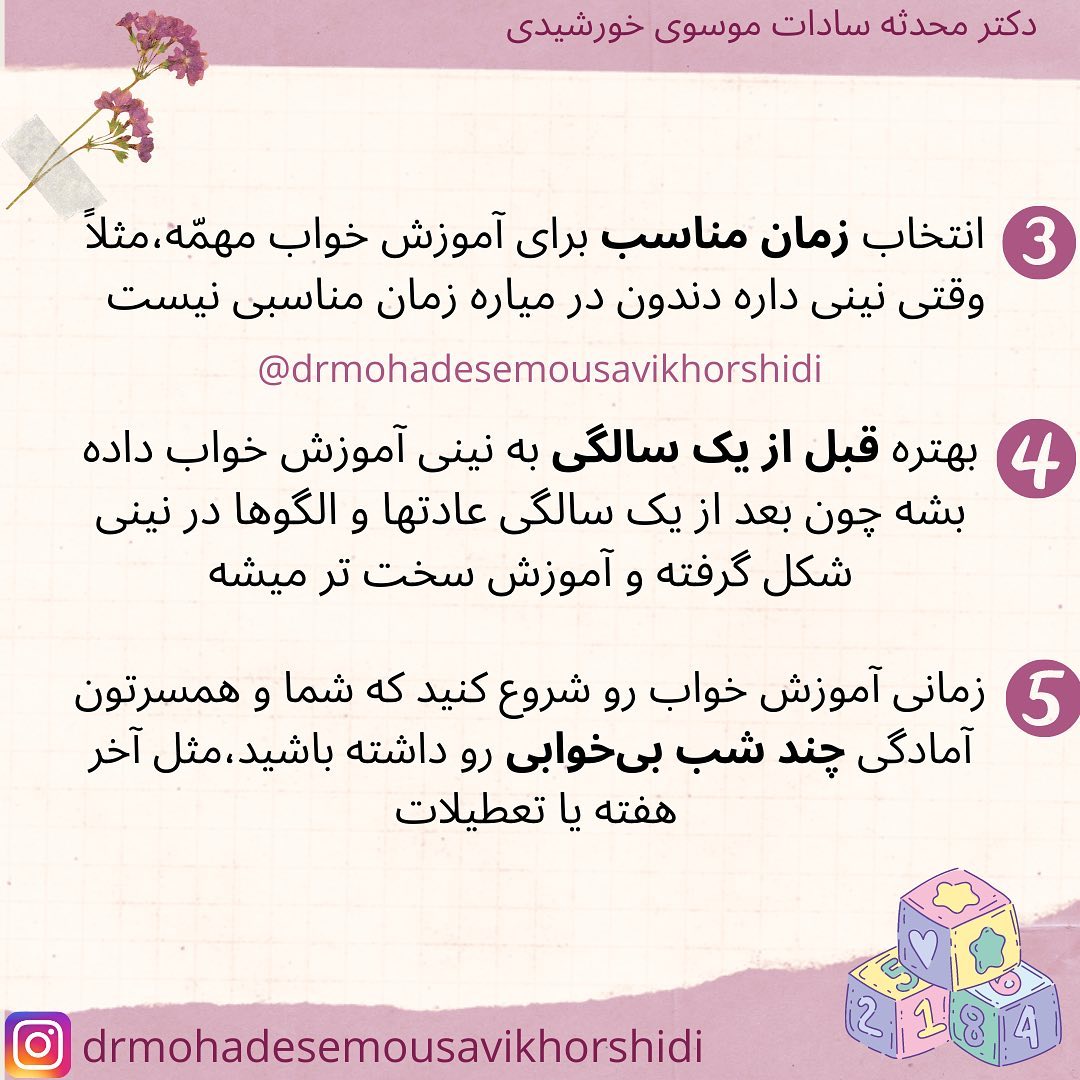 دکتر محدثه سادات موسوی خورشیدی

3 انتخاب زمان مناسب برای آموزش خواب مهمّه،مثلاً وقتی نینی داره دندون در میاره زمان مناسبی نیست

@drmohadesemousavikhorshidi

4 بهتره قبل از یک سالگی به نینی آموزش خواب داده بشه چون بعد از یک سالگی عادتها و الگوها در نینی شکل گرفته و آموزش سخت تر میشه

5 زمانی آموزش خواب رو شروع کنید که شما و همسرتون آمادگی چند شب بی‌خوابی رو داشته باشید،مثل آخر هفته یا تعطیلات

drmohadesemousavikhorshidi